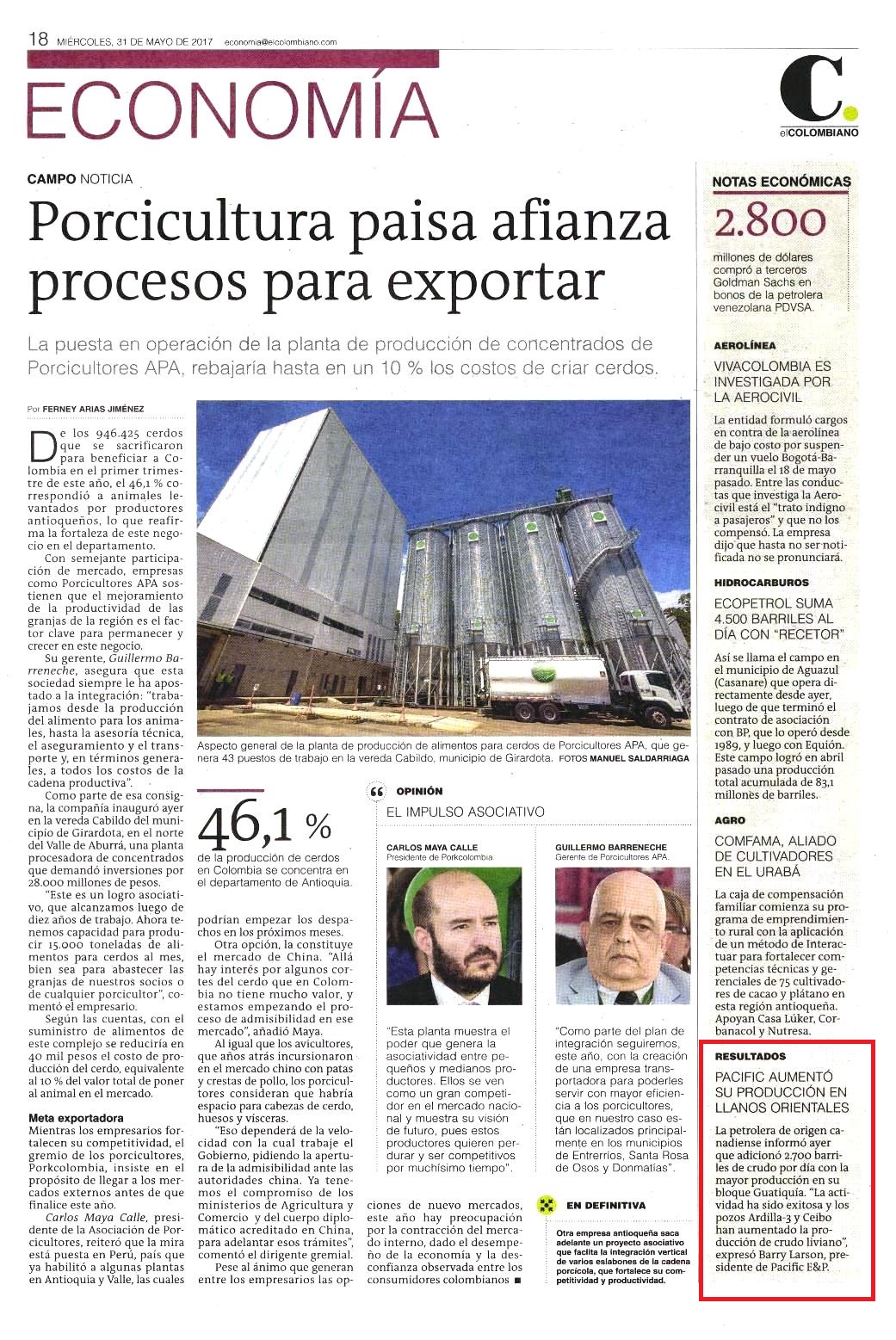 18 MIÉRCOLES, 31 DE MAYO DE 2017 economia@elcolombiano.com

ECONOMÍA

C. elCOLOMBIANO

CAMPO NOTICIA

Porcicultura paisa afianza procesos para exportar

La puesta en operación de la planta de producción de concentrados de Porcicultores APA, rebajaría hasta en un 10 % los costos de criar cerdos.

Por FERNEY ARIAS JIMÉNEZ

De los 946.425 cerdos que se sacrificaron para beneficiar a Colombia en el primer trimestre de este año, el 46,1 % correspondió a animales levantados por productores antioqueños, lo que reafirma la fortaleza de este negocio en el departamento.

Con semejante participación de mercado, empresas como Porcicultores APA sostienen que el mejoramiento de la productividad de las granjas de la región es el factor clave para permanecer y crecer en este negocio.

Su gerente, Guillermo Barreneche, asegura que esta sociedad siempre le ha apostado a la integración: "trabajamos desde la producción del alimento para los animales, hasta la asesoría técnica, el aseguramiento y el transporte y, en términos generales, a todos los costos de la cadena productiva".

Como parte de esa consigna, la compañía inauguró ayer en la vereda Cabildo del municipio de Girardota, en el norte del Valle de Aburrá, una planta procesadora de concentrados que demandó inversiones por 28.000 millones de pesos.

"Este es un logro asociativo, que alcanzamos luego de diez años de trabajo. Ahora tenemos capacidad para producir 15.000 toneladas de alimentos para cerdos al mes, bien sea para abastecer las granjas de nuestros socios o de cualquier porcicultor", comentó el empresario.

Según las cuentas, con el suministro de alimentos de este complejo se reduciría en 40 mil pesos el costo de producción del cerdo, equivalente al 10 % del valor total de poner al animal en el mercado.

Meta exportadora
Mientras los empresarios fortalecen su competitividad, el gremio de los porcicultores, Porkcolombia, insiste en el propósito de llegar a los mercados externos antes de que finalice este año.

Carlos Maya Calle, presidente de la Asociación de Porcicultores, reiteró que la mira está puesta en Perú, país que ya habilitó a algunas plantas en Antioquia y Valle, las cuales podrían empezar los despachos en los próximos meses.

Otra opción, la constituye el mercado de China. "Allá hay interés por algunos cortes del cerdo que en Colombia no tiene mucho valor, y estamos empezando el proceso de admisibilidad en ese mercado", añadió Maya.

Al igual que los avicultores, que años atrás incursionaron en el mercado chino con patas y crestas de pollo, los porcicultores consideran que habría espacio para cabezas de cerdo, huesos y vísceras.

"Eso dependerá de la velocidad con la cual trabaje el Gobierno, pidiendo la apertura de la admisibilidad ante las autoridades china. Ya tenemos el compromiso de los ministerios de Agricultura y Comercio y del cuerpo diplomático acreditado en China, para adelantar esos trámites", comentó el dirigente gremial.

Pese al ánimo que generan entre los empresarios las opciones de nuevo mercados, este año hay preocupación por la contracción del mercado interno, dado el desempeño de la economía y la desconfianza observada entre los consumidores colombianos ■

Aspecto general de la planta de producción de alimentos para cerdos de Porcicultores APA, que genera 43 puestos de trabajo en la vereda Cabildo, municipio de Girardota. FOTOS MANUEL SALDARRIAGA

46,1 %
de la producción de cerdos en Colombia se concentra en el departamento de Antioquia.

OPINIÓN
EL IMPULSO ASOCIATIVO

CARLOS MAYA CALLE
Presidente de Porkcolombia.

"Esta planta muestra el poder que genera la asociatividad entre pequeños y medianos productores. Ellos se ven como un gran competidor en el mercado nacional y muestra su visión de futuro, pues estos productores quieren perdurar y ser competitivos por muchísimo tiempo".

GUILLERMO BARRENECHE
Gerente de Porcicultores APA.

"Como parte del plan de integración seguiremos, este año, con la creación de una empresa transportadora para poderles servir con mayor eficiencia a los porcicultores, que en nuestro caso están localizados principalmente en los municipios de Entrerríos, Santa Rosa de Osos y Donmatías".

EN DEFINITIVA
Otra empresa antioqueña saca adelante un proyecto asociativo que facilita la integración vertical de varios eslabones de la cadena porcícola, que fortalece su competitividad y productividad.

NOTAS ECONÓMICAS
2.800
millones de dólares compró a terceros Goldman Sachs en bonos de la petrolera venezolana PDVSA.

AEROLÍNEA
VIVACOLOMBIA ES INVESTIGADA POR LA AEROCIVIL
La entidad formuló cargos en contra de la aerolínea de bajo costo por suspender un vuelo Bogotá-Barranquilla el 18 de mayo pasado. Entre las conductas que investiga la Aerocivil está el "trato indigno a pasajeros" y que no los compensó. La empresa dijo que hasta no ser notificada no se pronunciará.

HIDROCARBUROS
ECOPETROL SUMA 4.500 BARRILES AL DÍA CON "RECETOR"
Así se llama el campo en el municipio de Aguazul (Casanare) que opera directamente desde ayer, luego de que terminó el contrato de asociación con BP, que lo operó desde 1989, y luego con Equión. Este campo logró en abril pasado una producción total acumulada de 83,1 millones de barriles.

AGRO
COMFAMA, ALIADO DE CULTIVADORES EN EL URABÁ
La caja de compensación familiar comienza su programa de emprendimiento rural con la aplicación de un método de Interactuar para fortalecer competencias técnicas y gerenciales de 75 cultivadores de cacao y plátano en esta región antioqueña. Apoyan Casa Lúker, Corbanacol y Nutresa.

RESULTADOS
PACIFIC AUMENTÓ SU PRODUCCIÓN EN LLANOS ORIENTALES
La petrolera de origen canadiense informó ayer que adicionó 2.700 barriles de crudo por día con la mayor producción en su bloque Guatiquía. "La actividad ha sido exitosa y los pozos Ardilla-3 y Ceibo han aumentado la producción de crudo liviano", expresó Barry Larson, presidente de Pacific E&P.